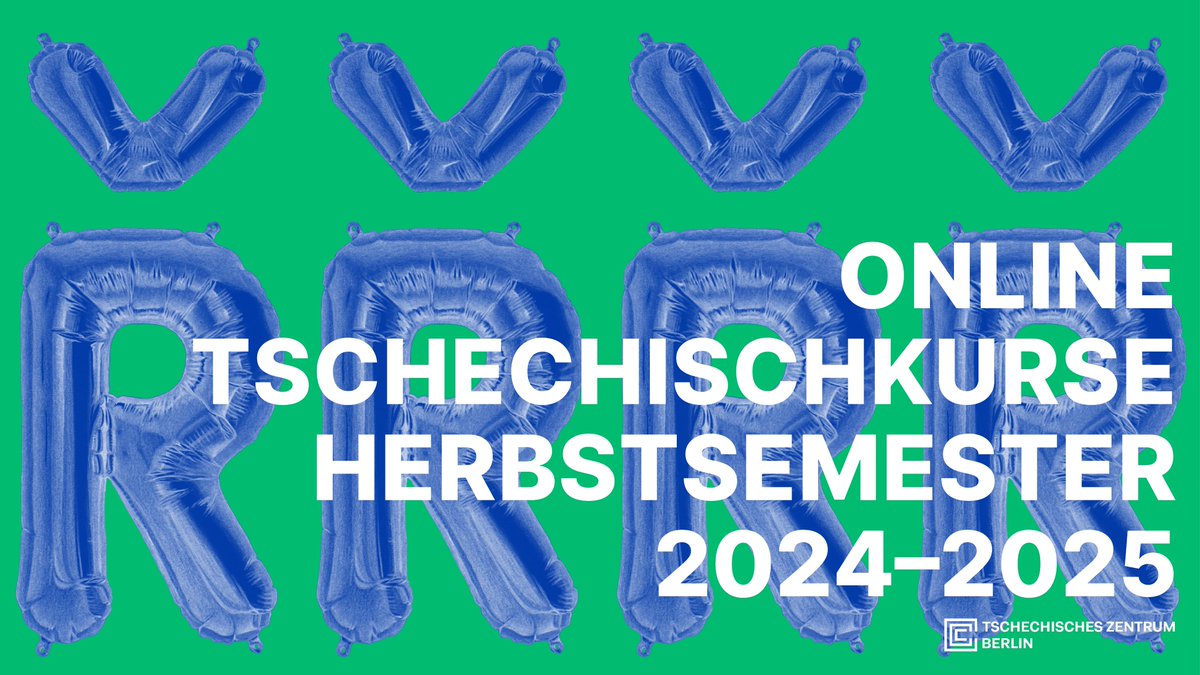 ŘŘŘŘ

ONLINE TSCHECHISCHKURSE HERBSTSEMESTER 2024–2025

TSCHECHISCHES ZENTRUM BERLIN